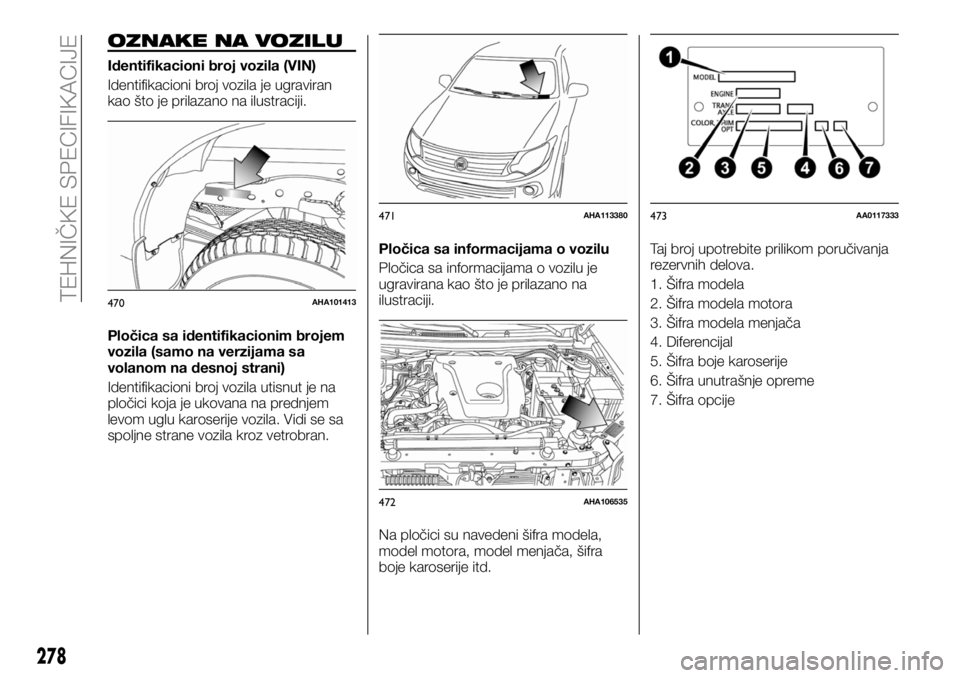 TEHNIČKE SPECIFIKACIJE

OZNAKE NA VOZILU

Identifikacioni broj vozila (VIN)

Identifikacioni broj vozila je ugraviran kao što je prilazano na ilustraciji.

470 AHA101413

Pločica sa identifikacionim brojem vozila (samo na verzijama sa volanom na desnoj strani)

Identifikacioni broj vozila utisnut je na pločici koja je ukovana na prednjem levom uglu karoserije vozila. Vidi se sa spoljne strane vozila kroz vetrobran.

471 AHA113380

Pločica sa informacijama o vozilu

Pločica sa informacijama o vozilu je ugravirana kao što je prilazano na ilustraciji.

472 AHA106535

Na pločici su navedeni šifra modela, model motora, model menjača, šifra boje karoserije itd.

1
MODEL
ENGINE
TRANS AXLE
COLOR, TRIM OPT
2 3 5 4 6 7

473 AA0117333

Taj broj upotrebite prilikom poručivanja rezervnih delova.

1. Šifra modela
2. Šifra modela motora
3. Šifra modela menjača
4. Diferencijal
5. Šifra boje karoserije
6. Šifra unutrašnje opreme
7. Šifra opcije

278

carmanualsonline.info